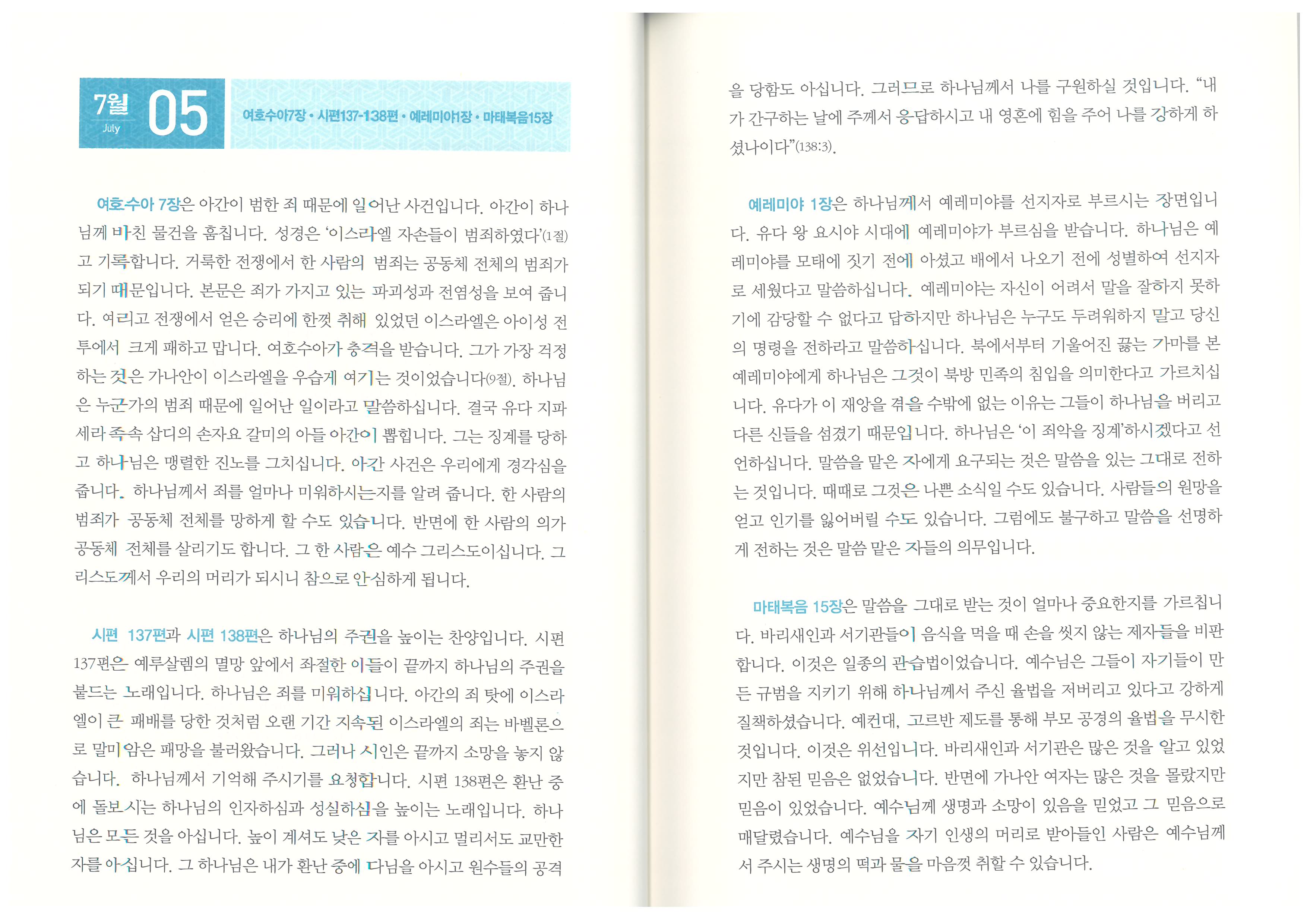 7월 July 05

여호수아7장 • 시편137-138편 • 예레미야1장 • 마태복음15장

여호수아 7장은 아간이 범한 죄 때문에 일어난 사건입니다. 아간이 하나님께 바친 물건을 훔칩니다. 성경은 '이스라엘 자손들이 범죄하였다'(1절)고 기록합니다. 거룩한 전쟁에서 한 사람의 범죄는 공동체 전체의 범죄가 되기 때문입니다. 본문은 죄가 가지고 있는 파괴성과 전염성을 보여 줍니다. 여리고 전쟁에서 얻은 승리에 한껏 취해 있었던 이스라엘은 아이성 전투에서 크게 패하고 맙니다. 여호수아가 충격을 받습니다. 그가 가장 걱정하는 것은 가나안이 이스라엘을 우습게 여기는 것이었습니다(9절). 하나님은 누군가의 범죄 때문에 일어난 일이라고 말씀하십니다. 결국 유다 지파 세라 족속 삽디의 손자요 갈미의 아들 아간이 뽑힙니다. 그는 징계를 당하고 하나님은 맹렬한 진노를 그치십니다. 아간 사건은 우리에게 경각심을 줍니다. 하나님께서 죄를 얼마나 미워하시는지를 알려 줍니다. 한 사람의 범죄가 공동체 전체를 망하게 할 수도 있습니다. 반면에 한 사람의 의가 공동체 전체를 살리기도 합니다. 그 한 사람은 예수 그리스도이십니다. 그리스도께서 우리의 머리가 되시니 참으로 안심하게 됩니다.

시편 137편과 시편 138편은 하나님의 주권을 높이는 찬양입니다. 시편 137편은 예루살렘의 멸망 앞에서 좌절한 이들이 끝까지 하나님의 주권을 붙드는 노래입니다. 하나님은 죄를 미워하십니다. 아간의 죄 탓에 이스라엘이 큰 패배를 당한 것처럼 오랜 기간 지속된 이스라엘의 죄는 바벨론으로 말미암은 패망을 불러왔습니다. 그러나 시인은 끝까지 소망을 놓지 않습니다. 하나님께서 기억해 주시기를 요청합니다. 시편 138편은 환난 중에 돌보시는 하나님의 인자하심과 성실하심을 높이는 노래입니다. 하나님은 모든 것을 아십니다. 높이 계셔도 낮은 자를 아시고 멀리서도 교만한 자를 아십니다. 그 하나님은 내가 환난 중에 다님을 아시고 원수들의 공격을 당함도 아십니다. 그러므로 하나님께서 나를 구원하실 것입니다. "내가 간구하는 날에 주께서 응답하시고 내 영혼에 힘을 주어 나를 강하게 하셨나이다"(138:3).

예레미야 1장은 하나님께서 예레미야를 선지자로 부르시는 장면입니다. 유다 왕 요시야 시대에 예레미야가 부르심을 받습니다. 하나님은 예레미야를 모태에 짓기 전에 아셨고 배에서 나오기 전에 성별하여 선지자로 세웠다고 말씀하십니다. 예레미야는 자신이 어려서 말을 잘하지 못하기에 감당할 수 없다고 답하지만 하나님은 누구도 두려워하지 말고 당신의 명령을 전하라고 말씀하십니다. 북에서부터 기울어진 끓는 가마를 본 예레미야에게 하나님은 그것이 북방 민족의 침입을 의미한다고 가르치십니다. 유다가 이 재앙을 겪을 수밖에 없는 이유는 그들이 하나님을 버리고 다른 신들을 섬겼기 때문입니다. 하나님은 '이 죄악을 징계'하시겠다고 선언하십니다. 말씀을 맡은 자에게 요구되는 것은 말씀을 있는 그대로 전하는 것입니다. 때때로 그것은 나쁜 소식일 수도 있습니다. 사람들의 원망을 얻고 인기를 잃어버릴 수도 있습니다. 그럼에도 불구하고 말씀을 선명하게 전하는 것은 말씀 맡은 자들의 의무입니다.

마태복음 15장은 말씀을 그대로 받는 것이 얼마나 중요한지를 가르칩니다. 바리새인과 서기관들이 음식을 먹을 때 손을 씻지 않는 제자들을 비판합니다. 이것은 일종의 관습법이었습니다. 예수님은 그들이 자기들이 만든 규범을 지키기 위해 하나님께서 주신 율법을 저버리고 있다고 강하게 질책하셨습니다. 예컨대, 고르반 제도를 통해 부모 공경의 율법을 무시한 것입니다. 이것은 위선입니다. 바리새인과 서기관은 많은 것을 알고 있었지만 참된 믿음은 없었습니다. 반면에 가나안 여자는 많은 것을 몰랐지만 믿음이 있었습니다. 예수님께 생명과 소망이 있음을 믿었고 그 믿음으로 매달렸습니다. 예수님을 자기 인생의 머리로 받아들인 사람은 예수님께서 주시는 생명의 떡과 물을 마음껏 취할 수 있습니다.